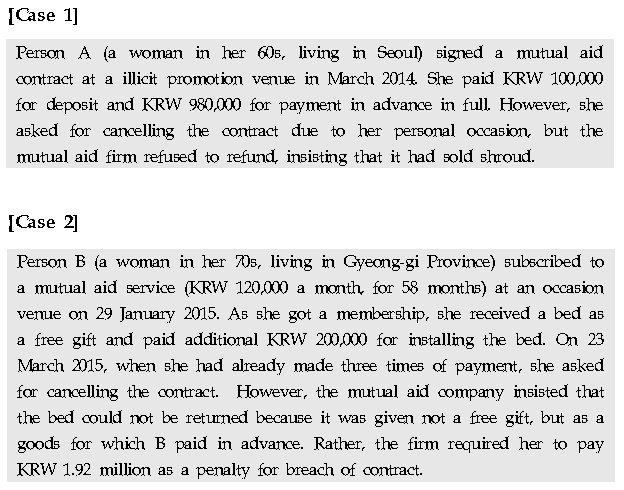 [Case 1]

Person A (a woman in her 60s, living in Seoul) signed a mutual aid contract at a illicit promotion venue in March 2014. She paid KRW 100,000 for deposit and KRW 980,000 for payment in advance in full. However, she asked for cancelling the contract due to her personal occasion, but the mutual aid firm refused to refund, insisting that it had sold shroud.

[Case 2]

Person B (a woman in her 70s, living in Gyeong-gi Province) subscribed to a mutual aid service (KRW 120,000 a month, for 58 months) at an occasion venue on 29 January 2015. As she got a membership, she received a bed as a free gift and paid additional KRW 200,000 for installing the bed. On 23 March 2015, when she had already made three times of payment, she asked for cancelling the contract. However, the mutual aid company insisted that the bed could not be returned because it was given not a free gift, but as a goods for which B paid in advance. Rather, the firm required her to pay KRW 1.92 million as a penalty for breach of contract.